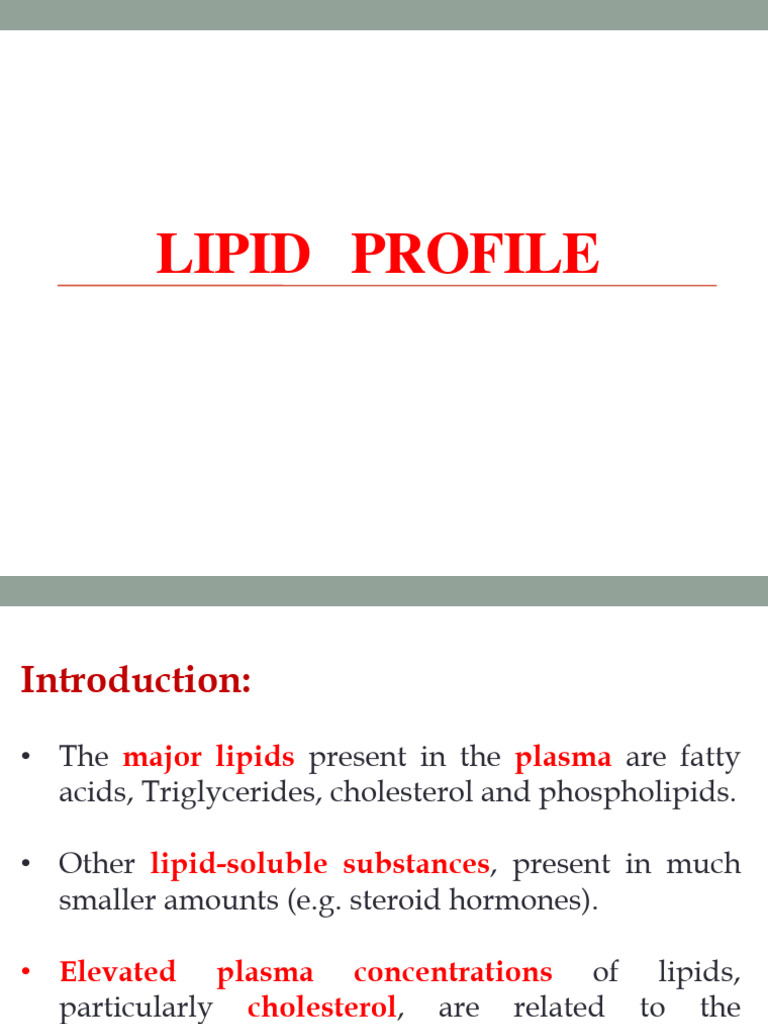 LIPID PROFILE

Introduction:

• The major lipids present in the plasma are fatty acids, Triglycerides, cholesterol and phospholipids.

• Other lipid-soluble substances, present in much smaller amounts (e.g. steroid hormones).

• Elevated plasma concentrations of lipids, particularly cholesterol, are related to the